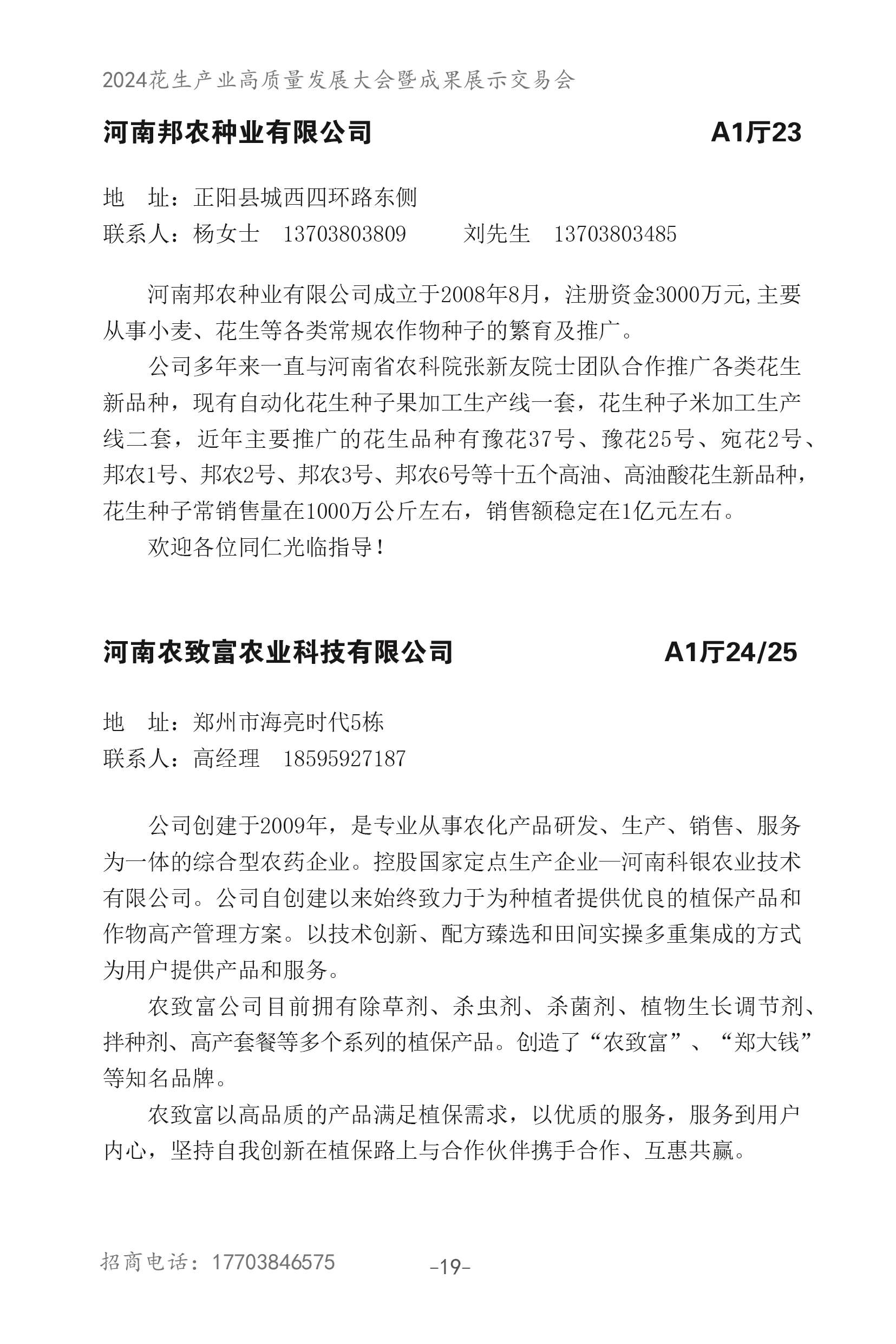 2024花生产业高质量发展大会暨成果展示交易会

河南邦农种业有限公司 A1厅23

地　址：正阳县城西四环路东侧
联系人：杨女士　13703803809　　刘先生　13703803485

河南邦农种业有限公司成立于2008年8月，注册资金3000万元,主要从事小麦、花生等各类常规农作物种子的繁育及推广。

公司多年来一直与河南省农科院张新友院士团队合作推广各类花生新品种，现有自动化花生种子果加工生产线一套，花生种子米加工生产线二套，近年主要推广的花生品种有豫花37号、豫花25号、宛花2号、邦农1号、邦农2号、邦农3号、邦农6号等十五个高油、高油酸花生新品种，花生种子常销售量在1000万公斤左右，销售额稳定在1亿元左右。

欢迎各位同仁光临指导！

河南农致富农业科技有限公司 A1厅24/25

地　址：郑州市海亮时代5栋
联系人：高经理　18595927187

公司创建于2009年，是专业从事农化产品研发、生产、销售、服务为一体的综合型农药企业。控股国家定点生产企业—河南科银农业技术有限公司。公司自创建以来始终致力于为种植者提供优良的植保产品和作物高产管理方案。以技术创新、配方臻选和田间实操多重集成的方式为用户提供产品和服务。

农致富公司目前拥有除草剂、杀虫剂、杀菌剂、植物生长调节剂、拌种剂、高产套餐等多个系列的植保产品。创造了“农致富”、“郑大钱”等知名品牌。

农致富以高品质的产品满足植保需求，以优质的服务，服务到用户内心，坚持自我创新在植保路上与合作伙伴携手合作、互惠共赢。

招商电话：17703846575　-19-